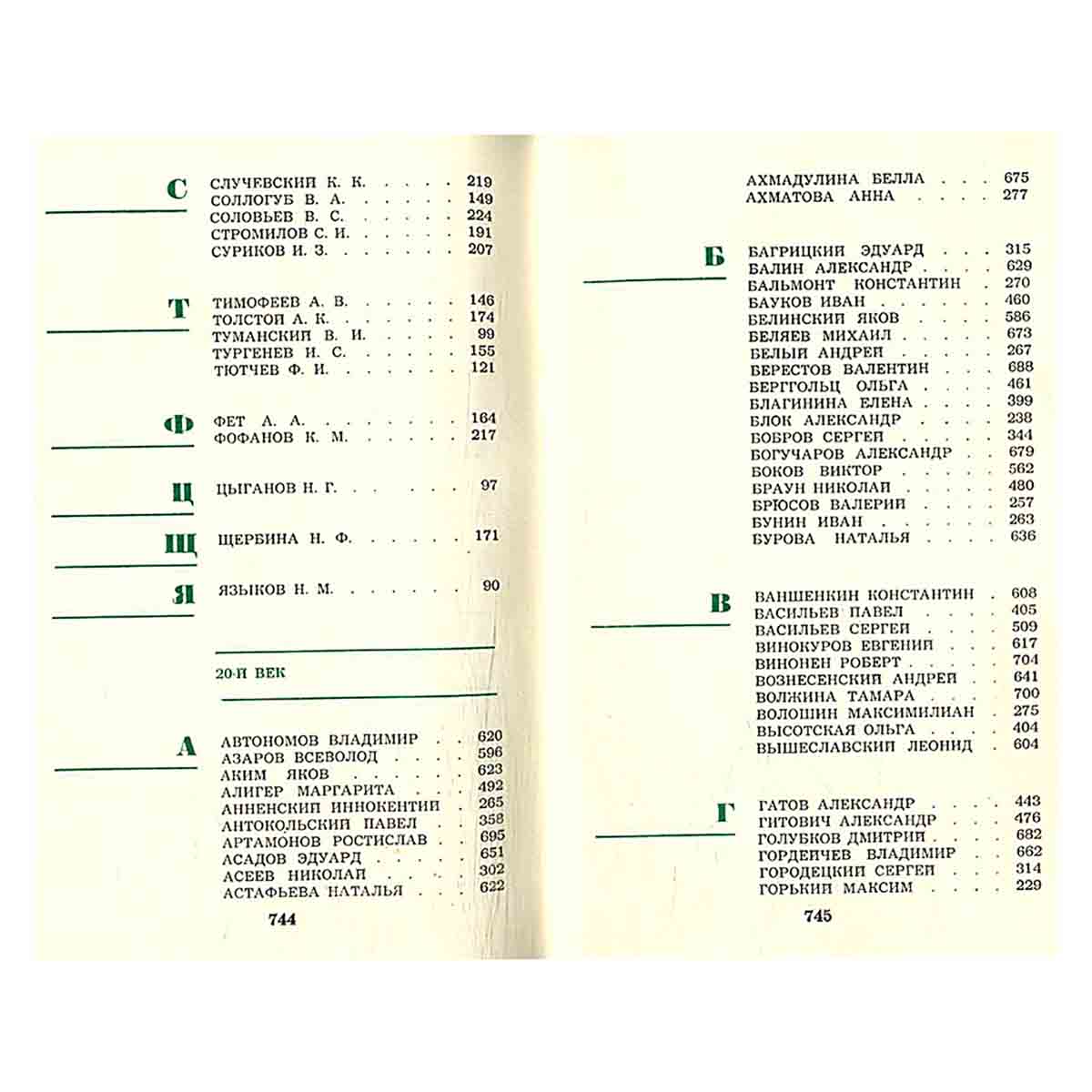 С

СЛУЧЕВСКИЙ К. К. 219
СОЛЛОГУБ В. А. 149
СОЛОВЬЕВ В. С. 224
СТРОМИЛОВ С. И. 191
СУРИКОВ И. З. 207

Т

ТИМОФЕЕВ А. В. 146
ТОЛСТОЙ А. К. 174
ТУМАНСКИЙ В. И. 99
ТУРГЕНЕВ И. С. 155
ТЮТЧЕВ Ф. И. 121

Ф

ФЕТ А. А. 164
ФОФАНОВ К. М. 217

Ц

ЦЫГАНОВ Н. Г. 97

Щ

ЩЕРБИНА Н. Ф. 171

Я

ЯЗЫКОВ Н. М. 90

20-Й ВЕК

А

АВТОНОМОВ ВЛАДИМИР 620
АЗАРОВ ВСЕВОЛОД 596
АКИМ ЯКОВ 623
АЛИГЕР МАРГАРИТА 492
АННЕНСКИЙ ИННОКЕНТИЙ 265
АНТОКОЛЬСКИЙ ПАВЕЛ 358
АРТАМОНОВ РОСТИСЛАВ 695
АСАДОВ ЭДУАРД 651
АСЕЕВ НИКОЛАЙ 302
АСТАФЬЕВА НАТАЛЬЯ 622

744

АХМАДУЛИНА БЕЛЛА 675
АХМАТОВА АННА 277

Б

БАГРИЦКИЙ ЭДУАРД 315
БАЛИН АЛЕКСАНДР 629
БАЛЬМОНТ КОНСТАНТИН 270
БАУКОВ ИВАН 460
БЕЛИНСКИЙ ЯКОВ 586
БЕЛЯЕВ МИХАИЛ 673
БЕЛЫЙ АНДРЕЙ 267
БЕРЕСТОВ ВАЛЕНТИН 688
БЕРГГОЛЬЦ ОЛЬГА 461
БЛАГИНИНА ЕЛЕНА 399
БЛОК АЛЕКСАНДР 238
БОБРОВ СЕРГЕЙ 344
БОГУЧАРОВ АЛЕКСАНДР 679
БОКОВ ВИКТОР 562
БРАУН НИКОЛАЙ 480
БРЮСОВ ВАЛЕРИЙ 257
БУНИН ИВАН 263
БУРОВА НАТАЛЬЯ 636

В

ВАНШЕНКИН КОНСТАНТИН 608
ВАСИЛЬЕВ ПАВЕЛ 405
ВАСИЛЬЕВ СЕРГЕЙ 509
ВИНОКУРОВ ЕВГЕНИЙ 617
ВИНОНЕН РОБЕРТ 704
ВОЗНЕСЕНСКИЙ АНДРЕЙ 641
ВОЛЖИНА ТАМАРА 700
ВОЛОШИН МАКСИМИЛИАН 275
ВЫСОТСКАЯ ОЛЬГА 404
ВЫШЕСЛАВСКИЙ ЛЕОНИД 604

Г

ГАТОВ АЛЕКСАНДР 443
ГИТОВИЧ АЛЕКСАНДР 476
ГОЛУБКОВ ДМИТРИЙ 682
ГОРДЕЙЧЕВ ВЛАДИМИР 662
ГОРОДЕЦКИЙ СЕРГЕЙ 314
ГОРЬКИЙ МАКСИМ 229

745